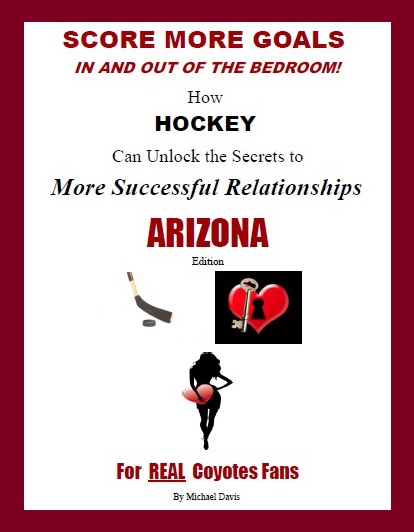 SCORE MORE GOALS
IN AND OUT OF THE BEDROOM!

How
HOCKEY
Can Unlock the Secrets to
More Successful Relationships

ARIZONA
Edition

For REAL Coyotes Fans

By Michael Davis